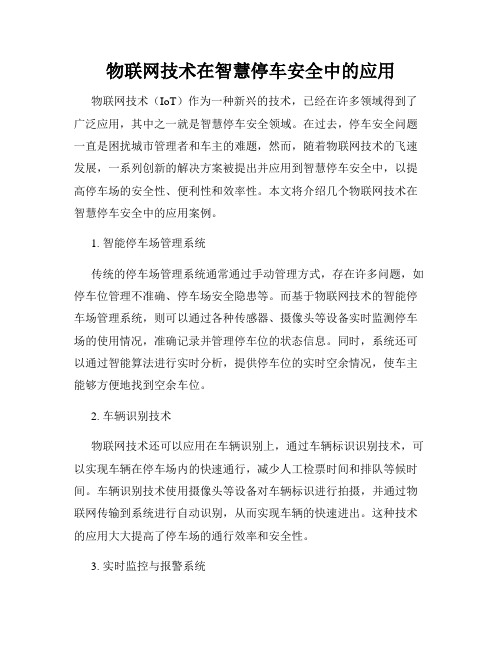 物联网技术在智慧停车安全中的应用

物联网技术（IoT）作为一种新兴的技术，已经在许多领域得到了广泛应用，其中之一就是智慧停车安全领域。在过去，停车安全问题一直是困扰城市管理者和车主的难题，然而，随着物联网技术的飞速发展，一系列创新的解决方案被提出并应用到智慧停车安全中，以提高停车场的安全性、便利性和效率性。本文将介绍几个物联网技术在智慧停车安全中的应用案例。

1. 智能停车场管理系统

传统的停车场管理系统通常通过手动管理方式，存在许多问题，如停车位管理不准确、停车场安全隐患等。而基于物联网技术的智能停车场管理系统，则可以通过各种传感器、摄像头等设备实时监测停车场的使用情况，准确记录并管理停车位的状态信息。同时，系统还可以通过智能算法进行实时分析，提供停车位的实时空余情况，使车主能够方便地找到空余车位。

2. 车辆识别技术

物联网技术还可以应用在车辆识别上，通过车辆标识识别技术，可以实现车辆在停车场内的快速通行，减少人工检票时间和排队等候时间。车辆识别技术使用摄像头等设备对车辆标识进行拍摄，并通过物联网传输到系统进行自动识别，从而实现车辆的快速进出。这种技术的应用大大提高了停车场的通行效率和安全性。

3. 实时监控与报警系统